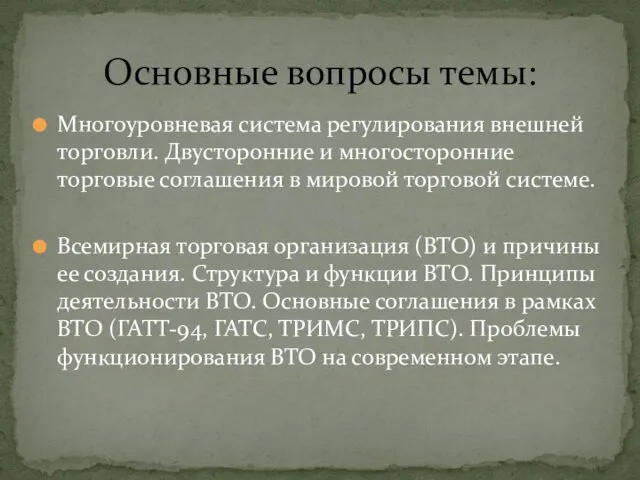 Основные вопросы темы:

Многоуровневая система регулирования внешней торговли. Двусторонние и многосторонние торговые соглашения в мировой торговой системе.

Всемирная торговая организация (ВТО) и причины ее создания. Структура и функции ВТО. Принципы деятельности ВТО. Основные соглашения в рамках ВТО (ГАТТ-94, ГАТС, ТРИМС, ТРИПС). Проблемы функционирования ВТО на современном этапе.